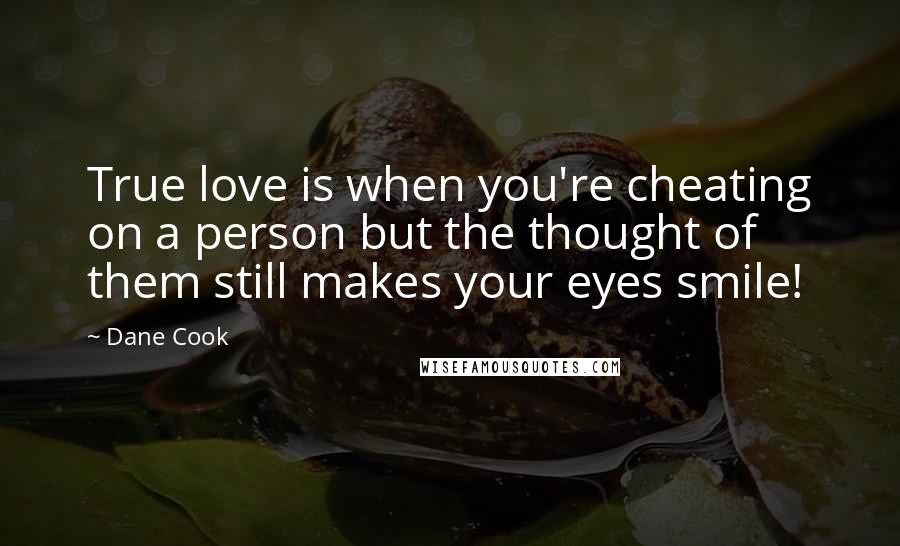 True love is when you're cheating on a person but the thought of them still makes your eyes smile!

~ Dane Cook

WISEFAMOUSQUOTES.COM